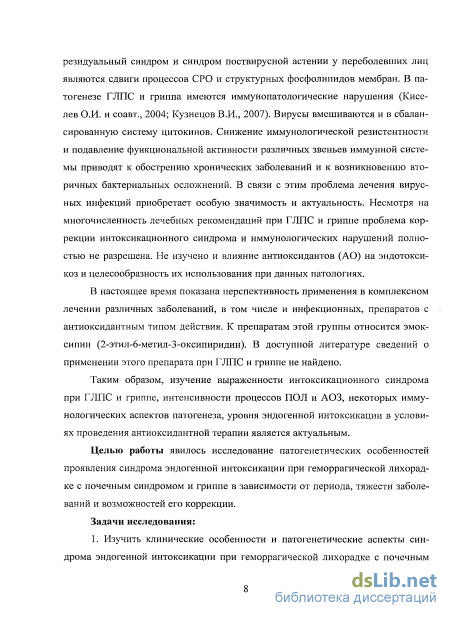 резидуальный синдром и синдром поствирусной астении у переболевших лиц являются сдвиги процессов СРО и структурных фосфолипидов мембран. В патогенезе ГЛПС и гриппа имеются иммунопатологические нарушения (Киселев О.И. и соавт., 2004; Кузнецов В.И., 2007). Вирусы вмешиваются и в сбалансированную систему цитокинов. Снижение иммунологической резистентности и подавление функциональной активности различных звеньев иммунной системы приводят к обострению хронических заболеваний и к возникновению вторичных бактериальных осложнений. В связи с этим проблема лечения вирусных инфекций приобретает особую значимость и актуальность. Несмотря на многочисленность лечебных рекомендаций при ГЛПС и гриппе проблема коррекции интоксикационного синдрома и иммунологических нарушений полностью не разрешена. Не изучено и влияние антиоксидантов (АО) на эндотоксикоз и целесообразность их использования при данных патологиях.

В настоящее время показана перспективность применения в комплексном лечении различных заболеваний, в том числе и инфекционных, препаратов с антиоксидантным типом действия. К препаратам этой группы относится эмоксипин (2-этил-6-метил-3-оксипиридин). В доступной литературе сведений о применении этого препарата при ГЛПС и гриппе не найдено.

Таким образом, изучение выраженности интоксикационного синдрома при ГЛПС и гриппе, интенсивности процессов ПОЛ и АОЗ, некоторых иммунологических аспектов патогенеза, уровня эндогенной интоксикации в условиях проведения антиоксидантной терапии является актуальным.

Целью работы явилось исследование патогенетических особенностей проявления синдрома эндогенной интоксикации при геморрагической лихорадке с почечным синдромом и гриппе в зависимости от периода, тяжести заболеваний и возможностей его коррекции.

Задачи исследования:

1. Изучить клинические особенности и патогенетические аспекты синдрома эндогенной интоксикации при геморрагической лихорадке с почечным

8

dsLib.net
библиотека диссертаций